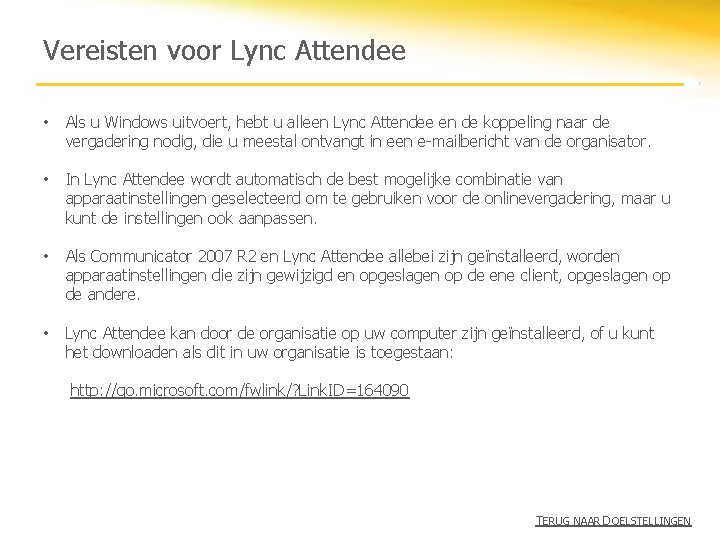 Vereisten voor Lync Attendee

• Als u Windows uitvoert, hebt u alleen Lync Attendee en de koppeling naar de vergadering nodig, die u meestal ontvangt in een e-mailbericht van de organisator.

• In Lync Attendee wordt automatisch de best mogelijke combinatie van apparaatinstellingen geselecteerd om te gebruiken voor de onlinevergadering, maar u kunt de instellingen ook aanpassen.

• Als Communicator 2007 R2 en Lync Attendee allebei zijn geïnstalleerd, worden apparaatinstellingen die zijn gewijzigd en opgeslagen op de ene client, opgeslagen op de andere.

• Lync Attendee kan door de organisatie op uw computer zijn geïnstalleerd, of u kunt het downloaden als dit in uw organisatie is toegestaan:

http://go.microsoft.com/fwlink/?LinkID=164090

TERUG NAAR DOELSTELLINGEN